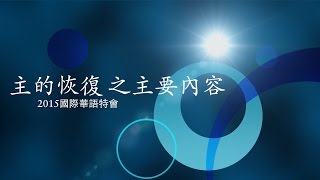 主的恢復之主要內容

2015國際華語特會